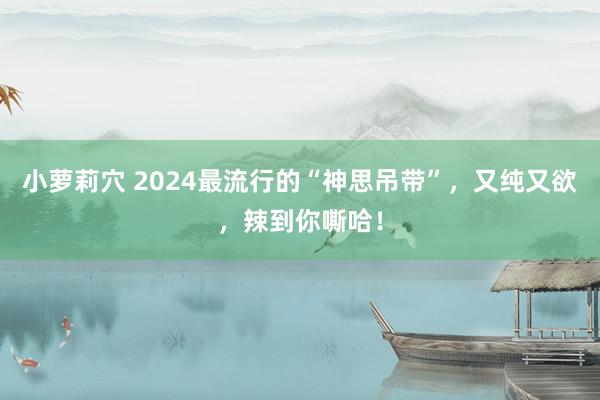 小萝莉穴 2024最流行的“神思吊带”，又纯又欲，辣到你嘶哈！